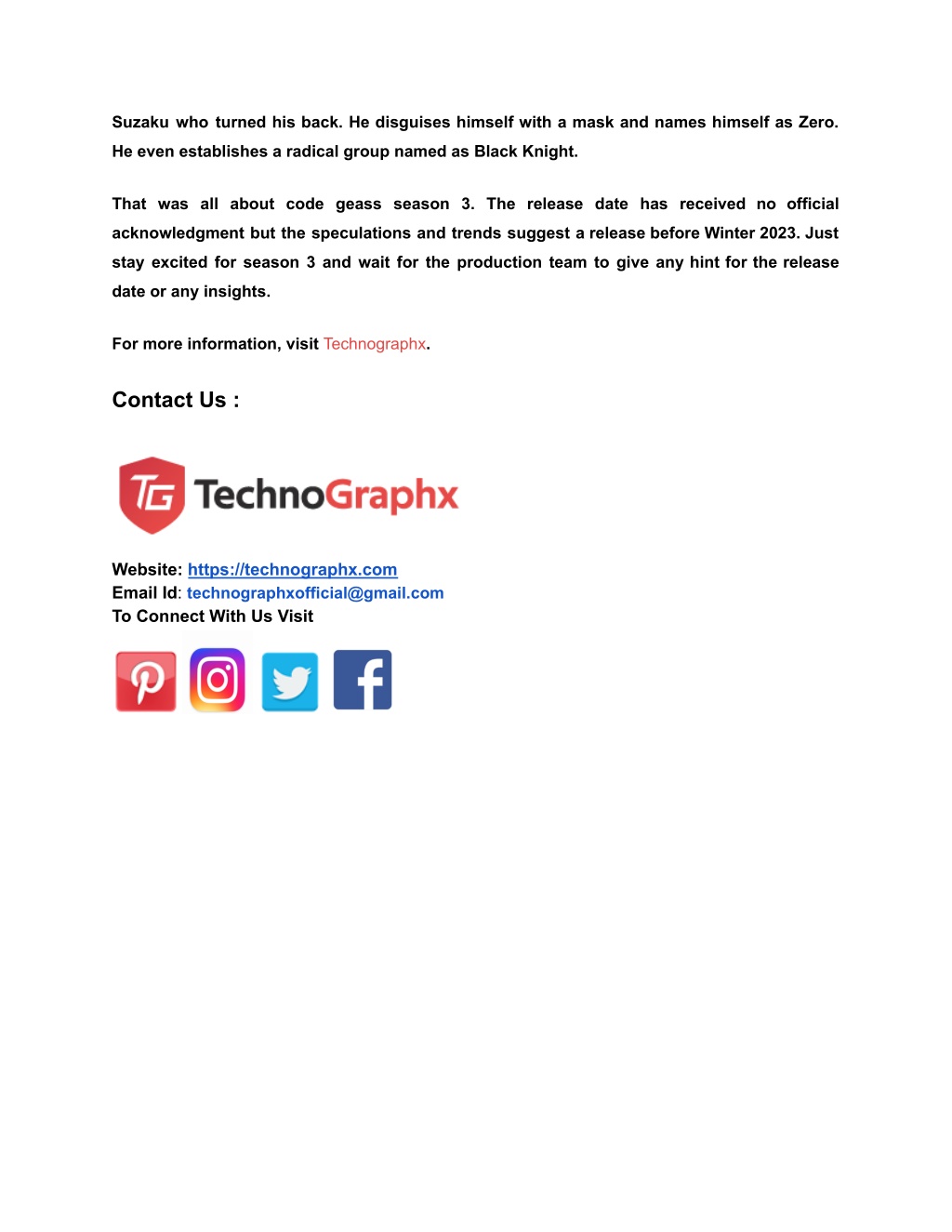 Suzaku who turned his back. He disguises himself with a mask and names himself as Zero. He even establishes a radical group named as Black Knight.

That was all about code geass season 3. The release date has received no official acknowledgment but the speculations and trends suggest a release before Winter 2023. Just stay excited for season 3 and wait for the production team to give any hint for the release date or any insights.

For more information, visit Technographx.

Contact Us :

TG TechnoGraphx

Website: https://technographx.com
Email Id: technographxofficial@gmail.com
To Connect With Us Visit